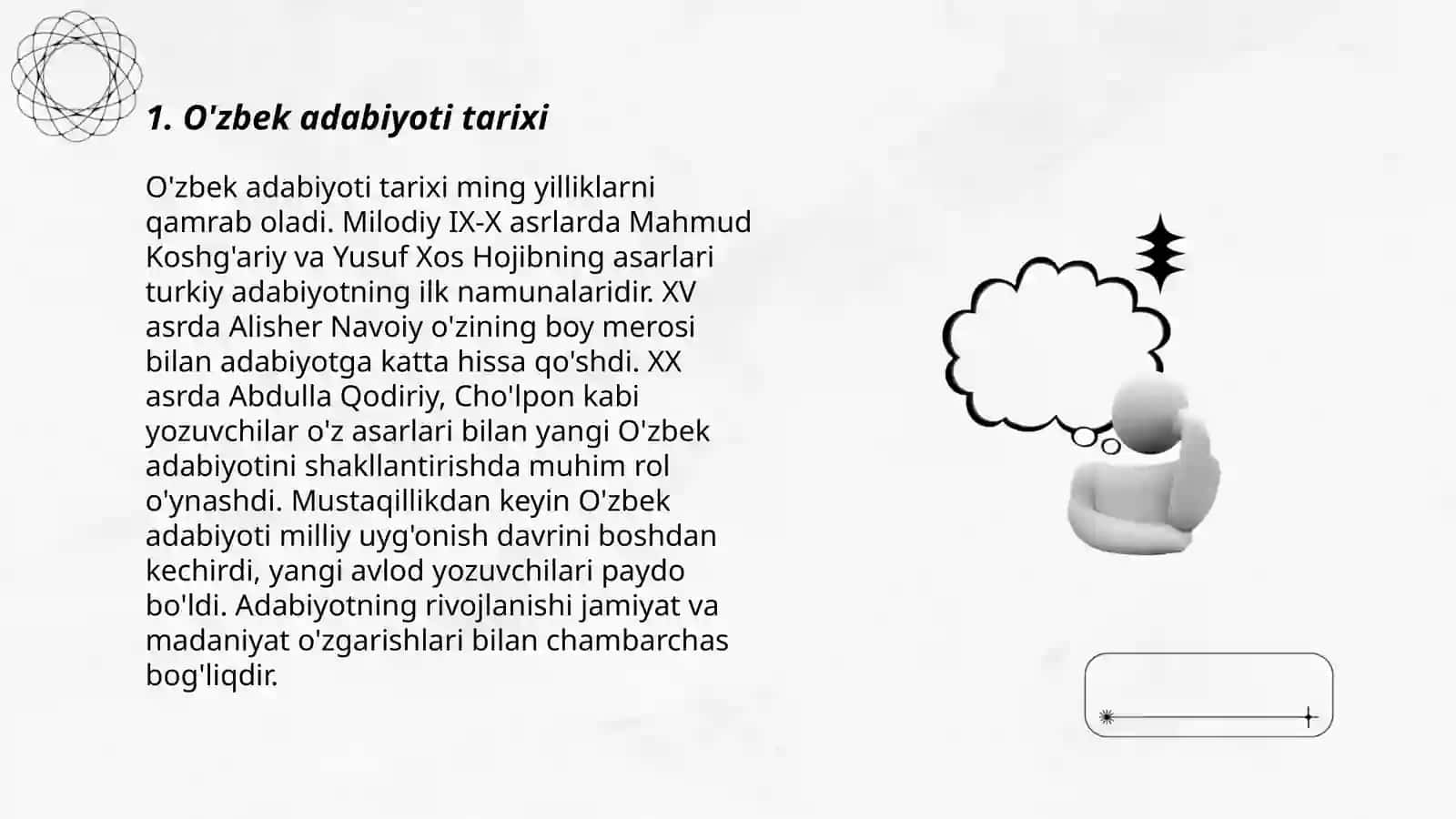 1. O'zbek adabiyoti tarixi

O'zbek adabiyoti tarixi ming yilliklarni qamrab oladi. Milodiy IX-X asrlarda Mahmud Koshg'ariy va Yusuf Xos Hojibning asarlari turkiy adabiyotning ilk namunalaridir. XV asrda Alisher Navoiy o'zining boy merosi bilan adabiyotga katta hissa qo'shdi. XX asrda Abdulla Qodiriy, Cho'lpon kabi yozuvchilar o'z asarlari bilan yangi O'zbek adabiyotini shakllantirishda muhim rol o'ynashdi. Mustaqillikdan keyin O'zbek adabiyoti milliy uyg'onish davrini boshdan kechirdi, yangi avlod yozuvchilari paydo bo'ldi. Adabiyotning rivojlanishi jamiyat va madaniyat o'zgarishlari bilan chambarchas bog'liqdir.